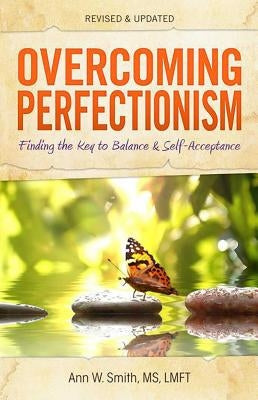 REVISED & UPDATED

OVERCOMING PERFECTIONISM

Finding the Key to Balance & Self-Acceptance

Ann W. Smith, MS, LMFT